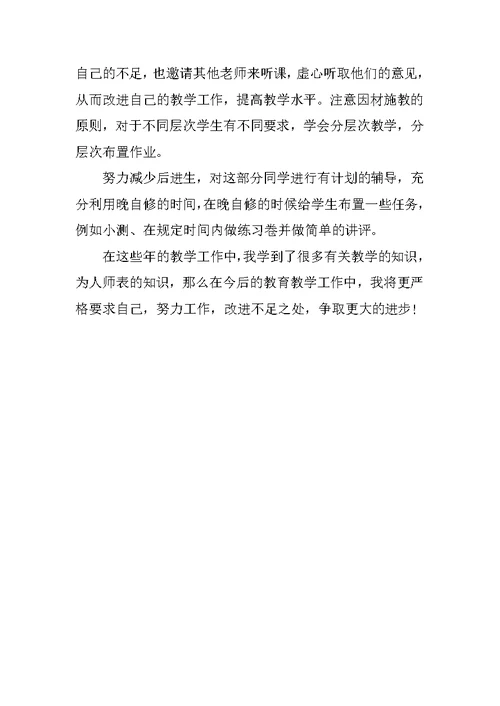 自己的不足，也邀请其他老师来听课，虚心听取他们的意见，从而改进自己的教学工作，提高教学水平。注意因材施教的原则，对于不同层次学生有不同要求，学会分层次教学，分层次布置作业。

努力减少后进生，对这部分同学进行有计划的辅导，充分利用晚自修的时间，在晚自修的时候给学生布置一些任务，例如小测、在规定时间内做练习卷并做简单的讲评。

在这些年的教学工作中，我学到了很多有关教学的知识，为人师表的知识，那么在今后的教育教学工作中，我将更严格要求自己，努力工作，改进不足之处，争取更大的进步！